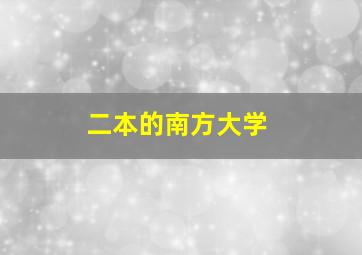 二本的南方大学